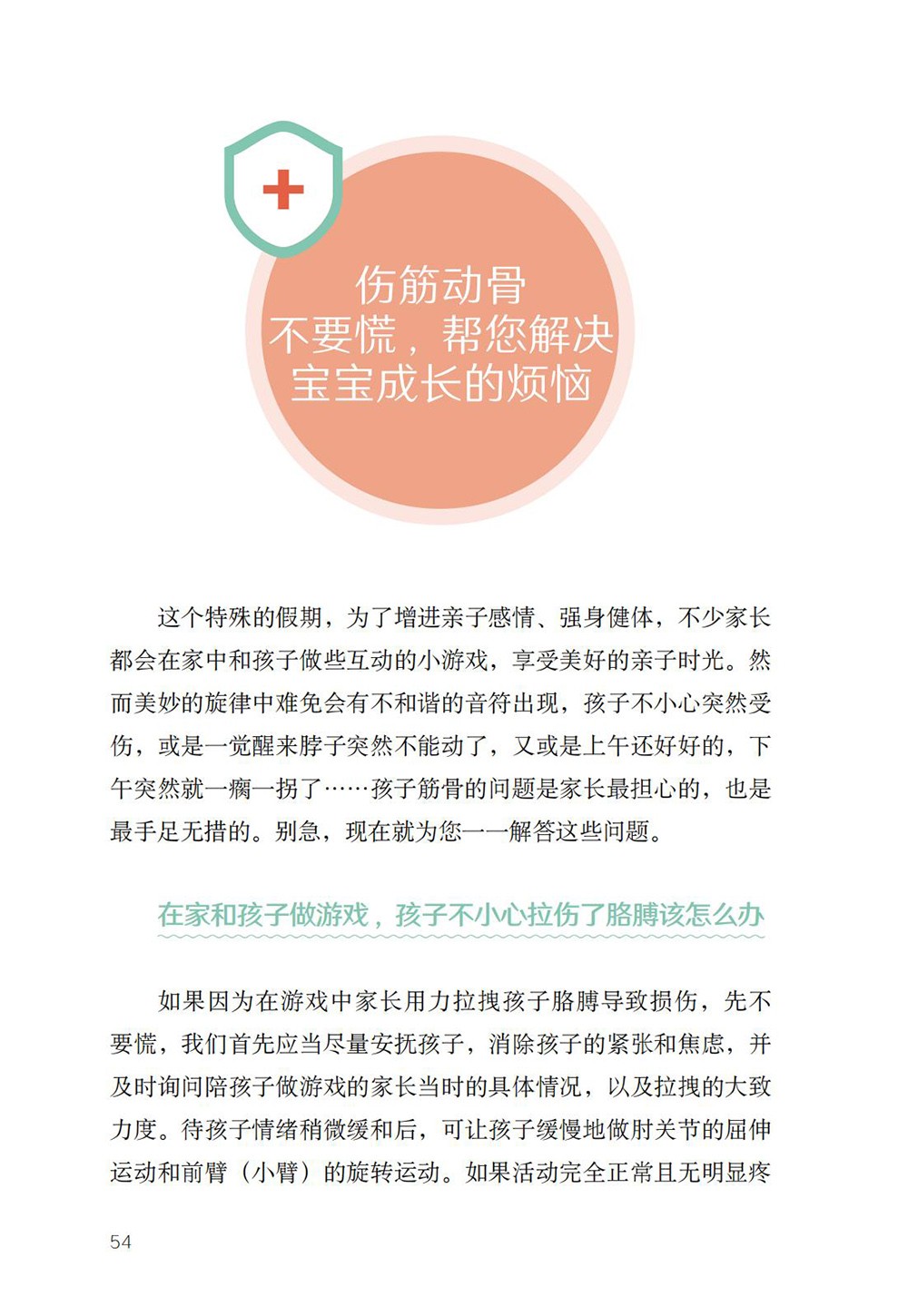 伤筋动骨
不要慌，帮您解决
宝宝成长的烦恼

这个特殊的假期，为了增进亲子感情、强身健体，不少家长都会在家中和孩子做些互动的小游戏，享受美好的亲子时光。然而美妙的旋律中难免会有不和谐的音符出现，孩子不小心突然受伤，或是一觉醒来脖子突然不能动了，又或是上午还好好的，下午突然就一瘸一拐了……孩子筋骨的问题是家长最担心的，也是最手足无措的。别急，现在就为您一一解答这些问题。

在家和孩子做游戏，孩子不小心拉伤了胳膊该怎么办

如果因为在游戏中家长用力拉拽孩子胳膊导致损伤，先不要慌，我们首先应当尽量安抚孩子，消除孩子的紧张和焦虑，并及时询问陪孩子做游戏的家长当时的具体情况，以及拉拽的大致力度。待孩子情绪稍微缓和后，可让孩子缓慢地做肘关节的屈伸运动和前臂（小臂）的旋转运动。如果活动完全正常且无明显疼

54